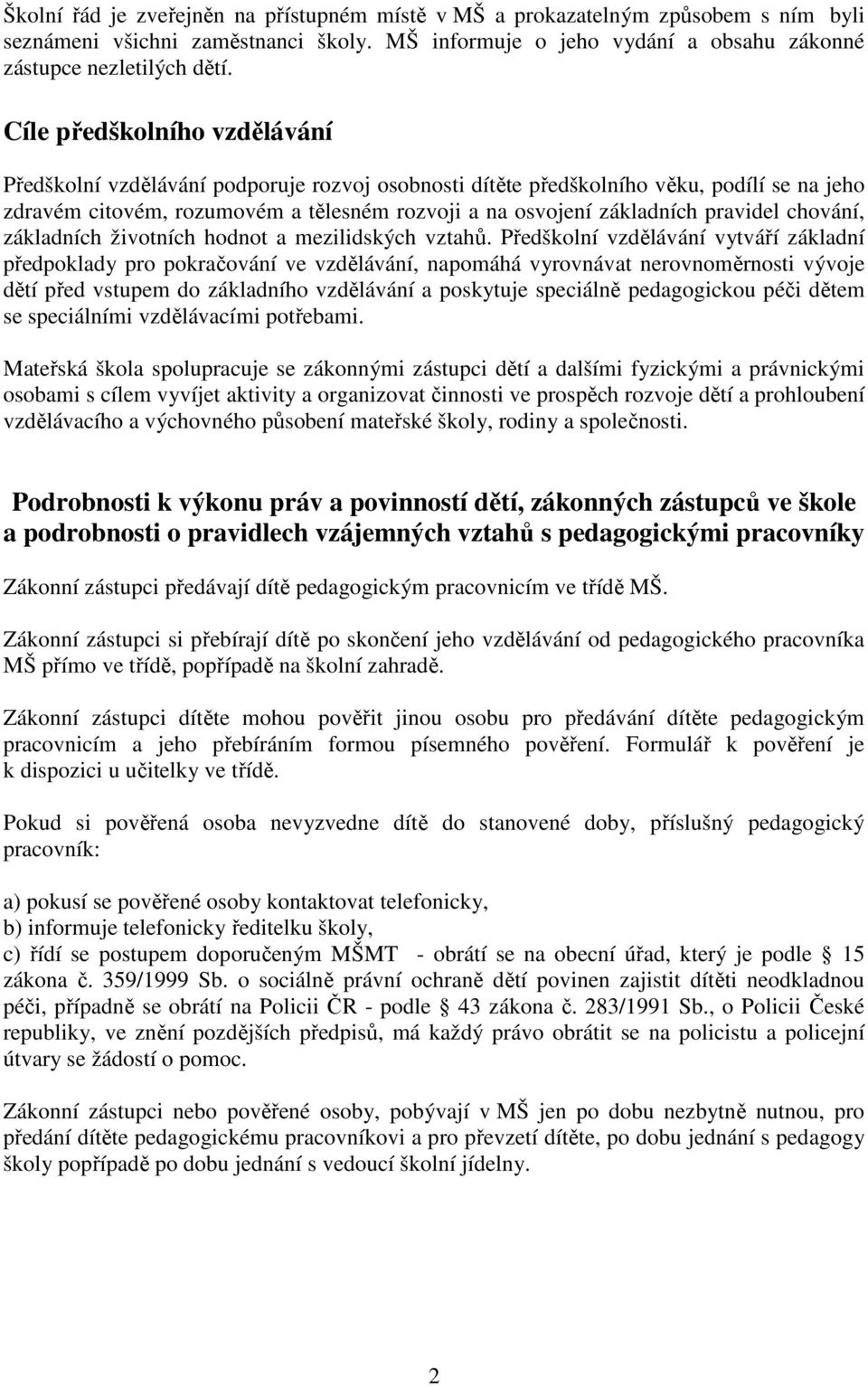 Školní řád je zveřejněn na přístupném místě v MŠ a prokazatelným způsobem s ním byli seznámeni všichni zaměstnanci školy. MŠ informuje o jeho vydání a obsahu zákonné zástupce nezletilých dětí.

Cíle předškolního vzdělávání

Předškolní vzdělávání podporuje rozvoj osobnosti dítěte předškolního věku, podílí se na jeho zdravém citovém, rozumovém a tělesném rozvoji a na osvojení základních pravidel chování, základních životních hodnot a mezilidských vztahů. Předškolní vzdělávání vytváří základní předpoklady pro pokračování ve vzdělávání, napomáhá vyrovnávat nerovnoměrnosti vývoje dětí před vstupem do základního vzdělávání a poskytuje speciálně pedagogickou péči dětem se speciálními vzdělávacími potřebami.

Mateřská škola spolupracuje se zákonnými zástupci dětí a dalšími fyzickými a právnickými osobami s cílem vyvíjet aktivity a organizovat činnosti ve prospěch rozvoje dětí a prohloubení vzdělávacího a výchovného působení mateřské školy, rodiny a společnosti.

Podrobnosti k výkonu práv a povinností dětí, zákonných zástupců ve škole a podrobnosti o pravidlech vzájemných vztahů s pedagogickými pracovníky

Zákonní zástupci předávají dítě pedagogickým pracovnicím ve třídě MŠ.

Zákonní zástupci si přebírají dítě po skončení jeho vzdělávání od pedagogického pracovníka MŠ přímo ve třídě, popřípadě na školní zahradě.

Zákonní zástupci dítěte mohou pověřit jinou osobu pro předávání dítěte pedagogickým pracovnicím a jeho přebíráním formou písemného pověření. Formulář k pověření je k dispozici u učitelky ve třídě.

Pokud si pověřená osoba nevyzvedne dítě do stanovené doby, příslušný pedagogický pracovník:

a) pokusí se pověřené osoby kontaktovat telefonicky,
b) informuje telefonicky ředitelku školy,
c) řídí se postupem doporučeným MŠMT - obrátí se na obecní úřad, který je podle § 15 zákona č. 359/1999 Sb. o sociálně právní ochraně dětí povinen zajistit dítěti neodkladnou péči, případně se obrátí na Policii ČR - podle § 43 zákona č. 283/1991 Sb., o Policii České republiky, ve znění pozdějších předpisů, má každý právo obrátit se na policistu a policejní útvary se žádostí o pomoc.

Zákonní zástupci nebo pověřené osoby, pobývají v MŠ jen po dobu nezbytně nutnou, pro předání dítěte pedagogickému pracovníkovi a pro převzetí dítěte, po dobu jednání s pedagogy školy popřípadě po dobu jednání s vedoucí školní jídelny.

2